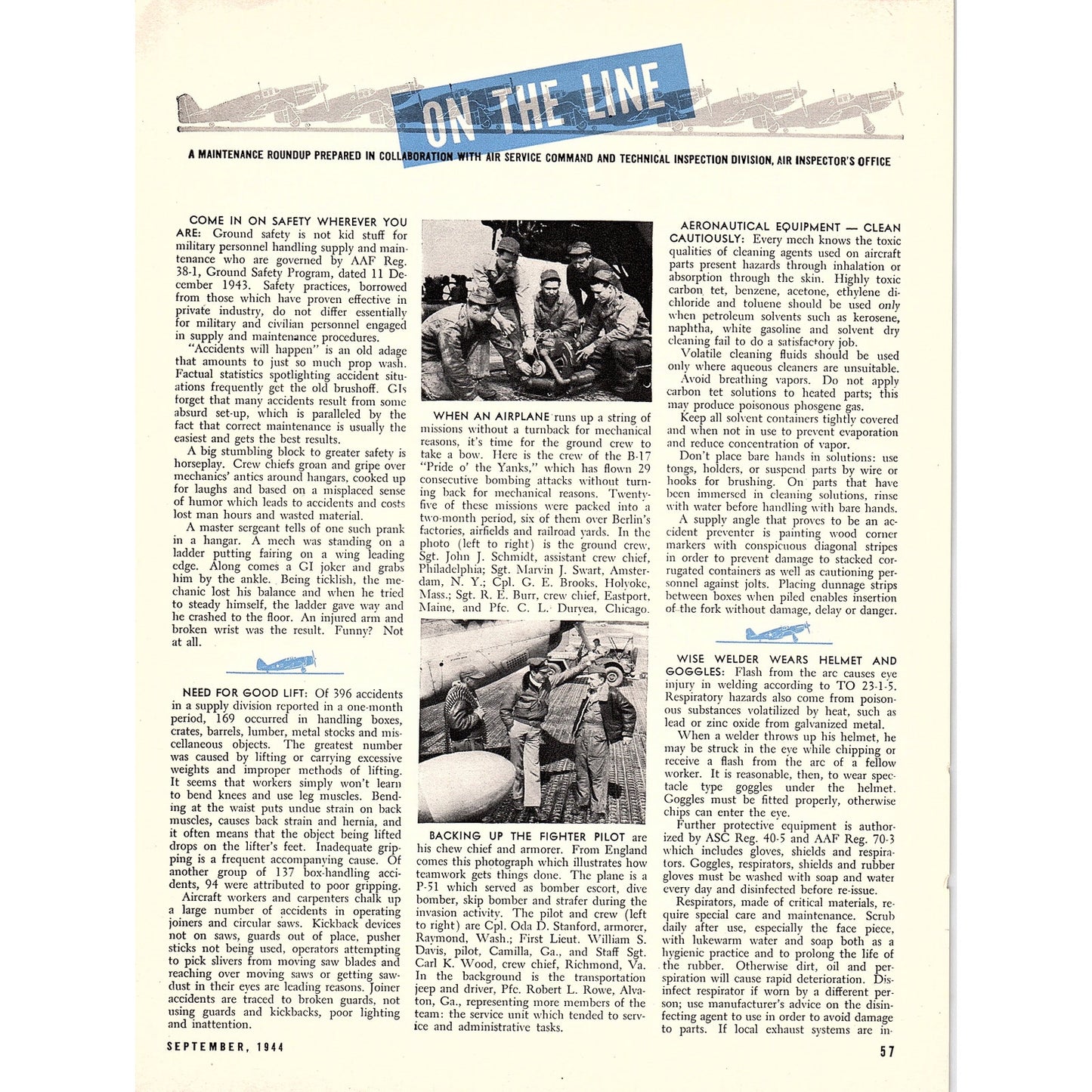 ON THE LINE

A MAINTENANCE ROUNDUP PREPARED IN COLLABORATION WITH AIR SERVICE COMMAND AND TECHNICAL INSPECTION DIVISION, AIR INSPECTOR'S OFFICE

COME IN ON SAFETY WHEREVER YOU ARE: Ground safety is not kid stuff for military personnel handling supply and maintenance who are governed by AAF Reg. 38-1, Ground Safety Program, dated 11 December 1943. Safety practices, borrowed from those which have proven effective in private industry, do not differ essentially for military and civilian personnel engaged in supply and maintenance procedures.

"Accidents will happen" is an old adage that amounts to just so much prop wash. Factual statistics spotlighting accident situations frequently get the old brushoff. GIs forget that many accidents result from some absurd set-up, which is paralleled by the fact that correct maintenance is usually the easiest and gets the best results.

A big stumbling block to greater safety is horseplay. Crew chiefs groan and gripe over mechanics' antics around hangars, cooked up for laughs and based on a misplaced sense of humor which leads to accidents and costs lost man hours and wasted material.

A master sergeant tells of one such prank in a hangar. A mech was standing on a ladder putting fairing on a wing leading edge. Along comes a GI joker and grabs him by the ankle. Being ticklish, the mechanic lost his balance and when he tried to steady himself, the ladder gave way and he crashed to the floor. An injured arm and broken wrist was the result. Funny? Not at all.

NEED FOR GOOD LIFT: Of 396 accidents in a supply division reported in a one-month period, 169 occurred in handling boxes, crates, barrels, lumber, metal stocks and miscellaneous objects. The greatest number was caused by lifting or carrying excessive weights and improper methods of lifting. It seems that workers simply won't learn to bend knees and use leg muscles. Bending at the waist puts undue strain on back muscles, causes back strain and hernia, and it often means that the object being lifted drops on the lifter's feet. Inadequate gripping is a frequent accompanying cause. Of another group of 137 box-handling accidents, 94 were attributed to poor gripping.

Aircraft workers and carpenters chalk up a large number of accidents in operating joiners and circular saws. Kickback devices not on saws, guards out of place, pusher sticks not being used, operators attempting to pick slivers from moving saw blades and reaching over moving saws or getting sawdust in their eyes are leading reasons. Joiner accidents are traced to broken guards, not using guards and kickbacks, poor lighting and inattention.

WHEN AN AIRPLANE runs up a string of missions without a turnback for mechanical reasons, it's time for the ground crew to take a bow. Here is the crew of the B-17 "Pride o' the Yanks," which has flown 29 consecutive bombing attacks without turning back for mechanical reasons. Twenty-five of these missions were packed into a two-month period, six of them over Berlin's factories, airfields and railroad yards. In the photo (left to right) is the ground crew, Sgt. John J. Schmidt, assistant crew chief, Philadelphia; Sgt. Marvin J. Swart, Amsterdam, N. Y.; Cpl. G. E. Brooks, Holyoke, Mass.; Sgt. R. E. Burr, crew chief, Eastport, Maine, and Pfc. C. L. Duryea, Chicago.

BACKING UP THE FIGHTER PILOT are his chew chief and armorer. From England comes this photograph which illustrates how teamwork gets things done. The plane is a P-51 which served as bomber escort, dive bomber, skip bomber and strafer during the invasion activity. The pilot and crew (left to right) are Cpl. Oda D. Stanford, armorer, Raymond, Wash.; First Lieut. William S. Davis, pilot, Camilla, Ga., and Staff Sgt. Carl K. Wood, crew chief, Richmond, Va. In the background is the transportation jeep and driver, Pfc. Robert L. Rowe, Alvaton, Ga., representing more members of the team: the service unit which tended to service and administrative tasks.

AERONAUTICAL EQUIPMENT — CLEAN CAUTIOUSLY: Every mech knows the toxic qualities of cleaning agents used on aircraft parts present hazards through inhalation or absorption through the skin. Highly toxic carbon tet, benzene, acetone, ethylene dichloride and toluene should be used only when petroleum solvents such as kerosene, naphtha, white gasoline and solvent dry cleaning fail to do a satisfactory job.

Volatile cleaning fluids should be used only where aqueous cleaners are unsuitable. Avoid breathing vapors. Do not apply carbon tet solutions to heated parts; this may produce poisonous phosgene gas.

Keep all solvent containers tightly covered and when not in use to prevent evaporation and reduce concentration of vapor.

Don't place bare hands in solutions: use tongs, holders, or suspend parts by wire or hooks for brushing. On parts that have been immersed in cleaning solutions, rinse with water before handling with bare hands.

A supply angle that proves to be an accident preventer is painting wood corner markers with conspicuous diagonal stripes in order to prevent damage to stacked corrugated containers as well as cautioning personnel against jolts. Placing dunnage strips between boxes when piled enables insertion of the fork without damage, delay or danger.

WISE WELDER WEARS HELMET AND GOGGLES: Flash from the arc causes eye injury in welding according to TO 23-1-5. Respiratory hazards also come from poisonous substances volatilized by heat, such as lead or zinc oxide from galvanized metal.

When a welder throws up his helmet, he may be struck in the eye while chipping or receive a flash from the arc of a fellow worker. It is reasonable, then, to wear spectacle type goggles under the helmet. Goggles must be fitted properly, otherwise chips can enter the eye.

Further protective equipment is authorized by ASC Reg. 40-5 and AAF Reg. 70-3 which includes gloves, shields and respirators. Goggles, respirators, shields and rubber gloves must be washed with soap and water every day and disinfected before re-issue.

Respirators, made of critical materials, require special care and maintenance. Scrub daily after use, especially the face piece, with lukewarm water and soap both as a hygienic practice and to prolong the life of the rubber. Otherwise dirt, oil and perspiration will cause rapid deterioration. Disinfect respirator if worn by a different person; use manufacturer's advice on the disinfecting agent to use in order to avoid damage to parts. If local exhaust systems are in-

SEPTEMBER, 1944

57